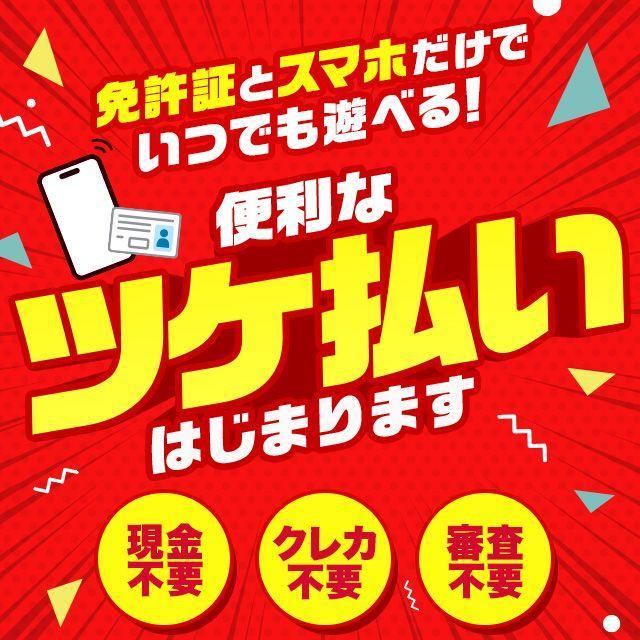 免許証とスマホだけでいつでも遊べる!

便利な
ツケ払い
はじまります

現金不要

クレカ不要

審査不要